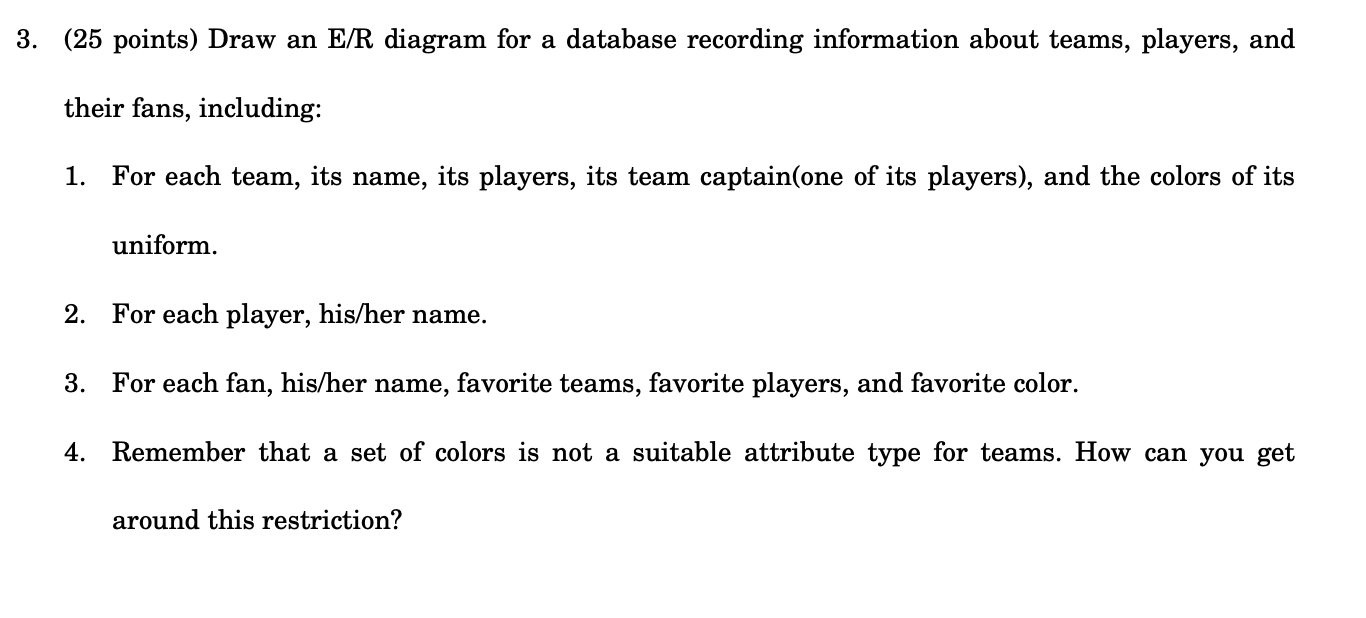 3. (25 points) Draw an E/R diagram for a database recording information about teams, players, and their fans, including:

1. For each team, its name, its players, its team captain(one of its players), and the colors of its uniform.

2. For each player, his/her name.

3. For each fan, his/her name, favorite teams, favorite players, and favorite color.

4. Remember that a set of colors is not a suitable attribute type for teams. How can you get around this restriction?